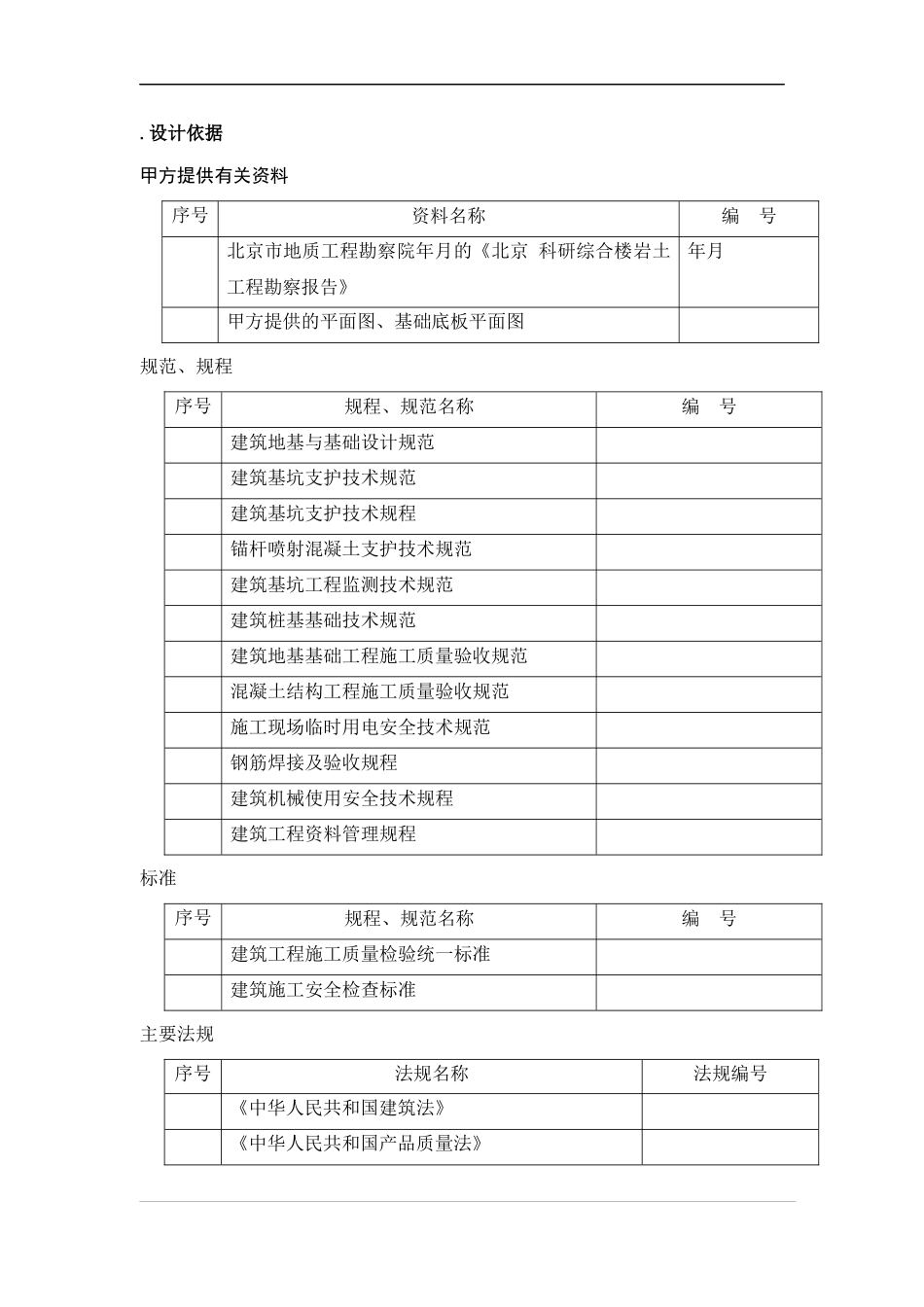 . 设计依据

甲方提供有关资料

| 序号 | 资料名称 | 编　号 |
|---|---|---|
|  | 北京市地质工程勘察院年月的《北京 科研综合楼岩土工程勘察报告》 | 年月 |
|  | 甲方提供的平面图、基础底板平面图 |  |

规范、规程

| 序号 | 规程、规范名称 | 编　号 |
|---|---|---|
|  | 建筑地基与基础设计规范 |  |
|  | 建筑基坑支护技术规范 |  |
|  | 建筑基坑支护技术规程 |  |
|  | 锚杆喷射混凝土支护技术规范 |  |
|  | 建筑基坑工程监测技术规范 |  |
|  | 建筑桩基基础技术规范 |  |
|  | 建筑地基基础工程施工质量验收规范 |  |
|  | 混凝土结构工程施工质量验收规范 |  |
|  | 施工现场临时用电安全技术规范 |  |
|  | 钢筋焊接及验收规程 |  |
|  | 建筑机械使用安全技术规程 |  |
|  | 建筑工程资料管理规程 |  |

标准

| 序号 | 规程、规范名称 | 编　号 |
|---|---|---|
|  | 建筑工程施工质量检验统一标准 |  |
|  | 建筑施工安全检查标准 |  |

主要法规

| 序号 | 法规名称 | 法规编号 |
|---|---|---|
|  | 《中华人民共和国建筑法》 |  |
|  | 《中华人民共和国产品质量法》 |  |